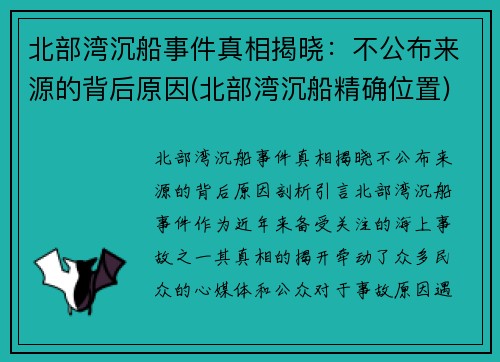 北部湾沉船事件真相揭晓：不公布来源的背后原因(北部湾沉船精确位置)

北部湾沉船事件真相揭晓不公布来源的背后原因剖析引言北部湾沉船事件作为近年来备受关注的海上事故之一其真相的揭开牵动了众多民众的心媒体和公众对于事故原因遇